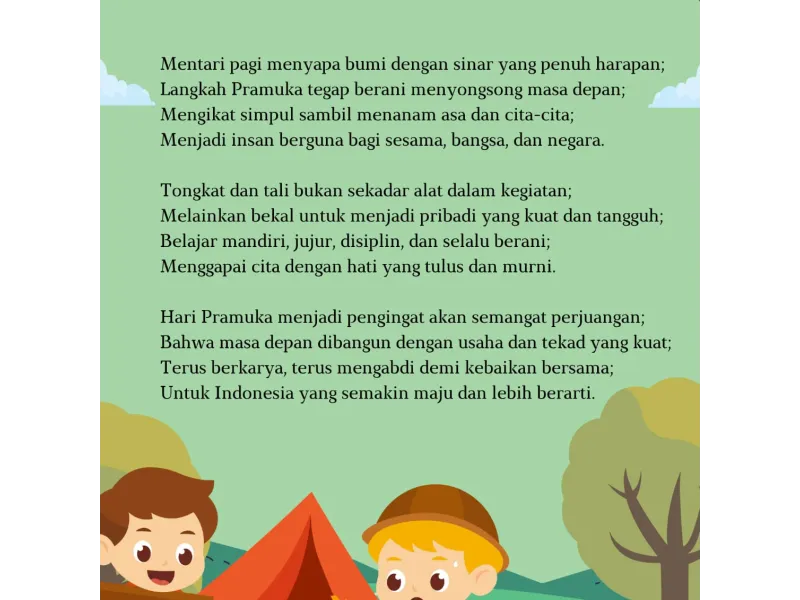 Mentari pagi menyapa bumi dengan sinar yang penuh harapan;
Langkah Pramuka tegap berani menyongsong masa depan;
Mengikat simpul sambil menanam asa dan cita-cita;
Menjadi insan berguna bagi sesama, bangsa, dan negara.

Tongkat dan tali bukan sekadar alat dalam kegiatan;
Melainkan bekal untuk menjadi pribadi yang kuat dan tangguh;
Belajar mandiri, jujur, disiplin, dan selalu berani;
Menggapai cita dengan hati yang tulus dan murni.

Hari Pramuka menjadi pengingat akan semangat perjuangan;
Bahwa masa depan dibangun dengan usaha dan tekad yang kuat;
Terus berkarya, terus mengabdi demi kebaikan bersama;
Untuk Indonesia yang semakin maju dan lebih berarti.